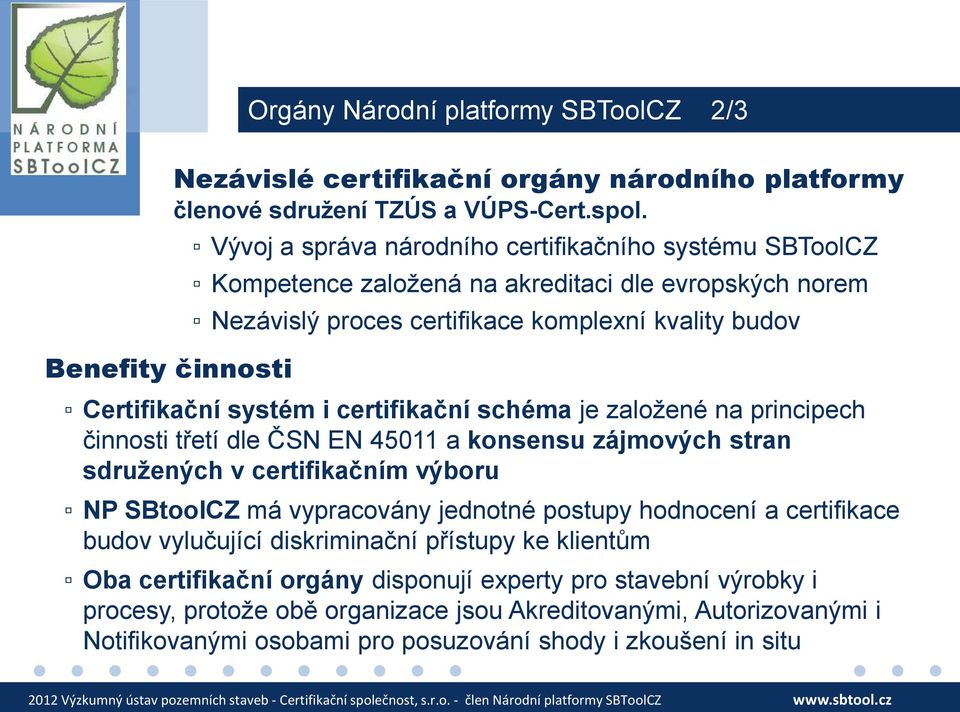 NÁRODNÍ PLATFORMA SBToolCZ

Orgány Národní platformy SBToolCZ 2/3

Nezávislé certifikační orgány národního platformy členové sdružení TZÚS a VÚPS-Cert.spol.

▫ Vývoj a správa národního certifikačního systému SBToolCZ
▫ Kompetence založená na akreditaci dle evropských norem
▫ Nezávislý proces certifikace komplexní kvality budov

Benefity činnosti

▫ Certifikační systém i certifikační schéma je založené na principech činnosti třetí dle ČSN EN 45011 a konsensu zájmových stran sdružených v certifikačním výboru
▫ NP SBtoolCZ má vypracovány jednotné postupy hodnocení a certifikace budov vylučující diskriminační přístupy ke klientům
▫ Oba certifikační orgány disponují experty pro stavební výrobky i procesy, protože obě organizace jsou Akreditovanými, Autorizovanými i Notifikovanými osobami pro posuzování shody i zkoušení in situ

2012 Výzkumný ústav pozemních staveb - Certifikační společnost, s.r.o. - člen Národní platformy SBToolCZ www.sbtool.cz